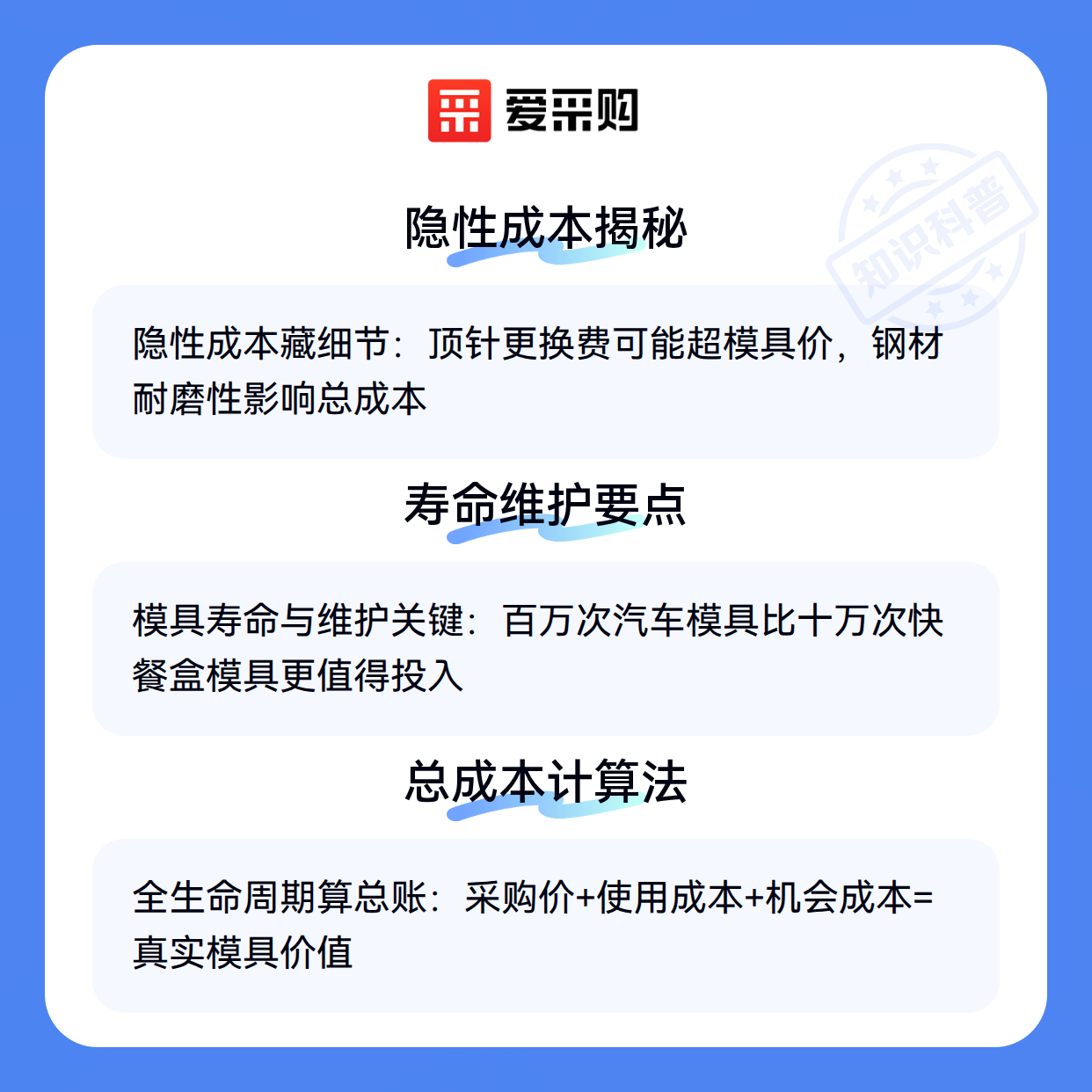 爱采购

隐性成本揭秘

隐性成本藏细节：顶针更换费可能超模具价，钢材耐磨性影响总成本

寿命维护要点

模具寿命与维护关键：百万次汽车模具比十万次快餐盒模具更值得投入

总成本计算法

全生命周期算总账：采购价+使用成本+机会成本=真实模具价值

知识科普